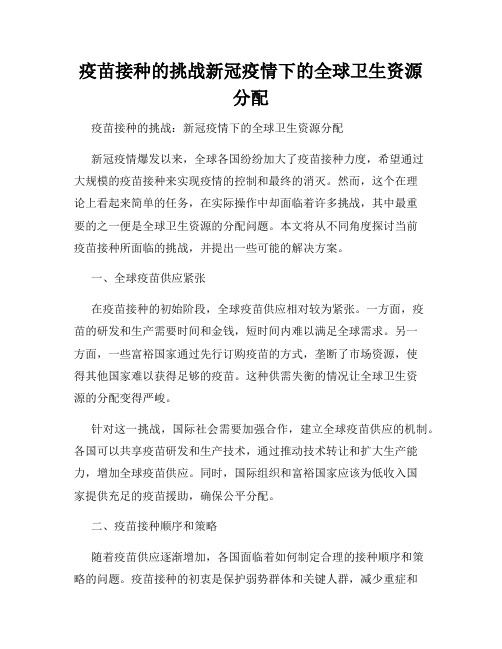 疫苗接种的挑战新冠疫情下的全球卫生资源分配

疫苗接种的挑战：新冠疫情下的全球卫生资源分配

新冠疫情爆发以来，全球各国纷纷加大了疫苗接种力度，希望通过大规模的疫苗接种来实现疫情的控制和最终的消灭。然而，这个在理论上看起来简单的任务，在实际操作中却面临着许多挑战，其中最重要的之一便是全球卫生资源的分配问题。本文将从不同角度探讨当前疫苗接种所面临的挑战，并提出一些可能的解决方案。

一、全球疫苗供应紧张

在疫苗接种的初始阶段，全球疫苗供应相对较为紧张。一方面，疫苗的研发和生产需要时间和金钱，短时间内难以满足全球需求。另一方面，一些富裕国家通过先行订购疫苗的方式，垄断了市场资源，使得其他国家难以获得足够的疫苗。这种供需失衡的情况让全球卫生资源的分配变得严峻。

针对这一挑战，国际社会需要加强合作，建立全球疫苗供应的机制。各国可以共享疫苗研发和生产技术，通过推动技术转让和扩大生产能力，增加全球疫苗供应。同时，国际组织和富裕国家应该为低收入国家提供充足的疫苗援助，确保公平分配。

二、疫苗接种顺序和策略

随着疫苗供应逐渐增加，各国面临着如何制定合理的接种顺序和策略的问题。疫苗接种的初衷是保护弱势群体和关键人群，减少重症和